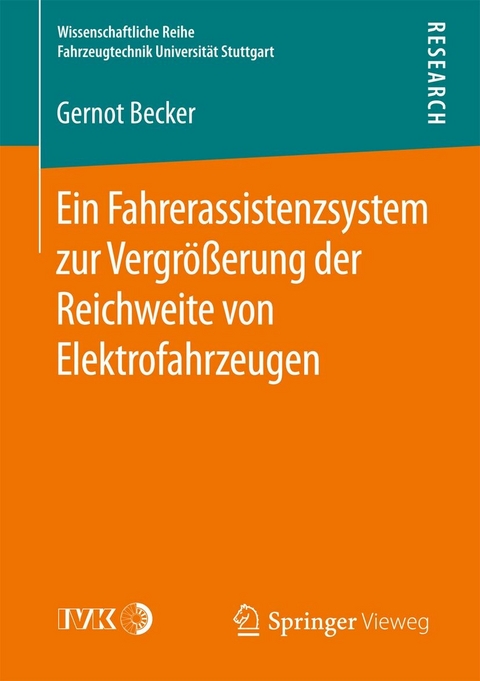 Wissenschaftliche Reihe
Fahrzeugtechnik Universität Stuttgart

RESEARCH

Gernot Becker

Ein Fahrerassistenzsystem zur Vergrößerung der Reichweite von Elektrofahrzeugen

IVK

Springer Vieweg